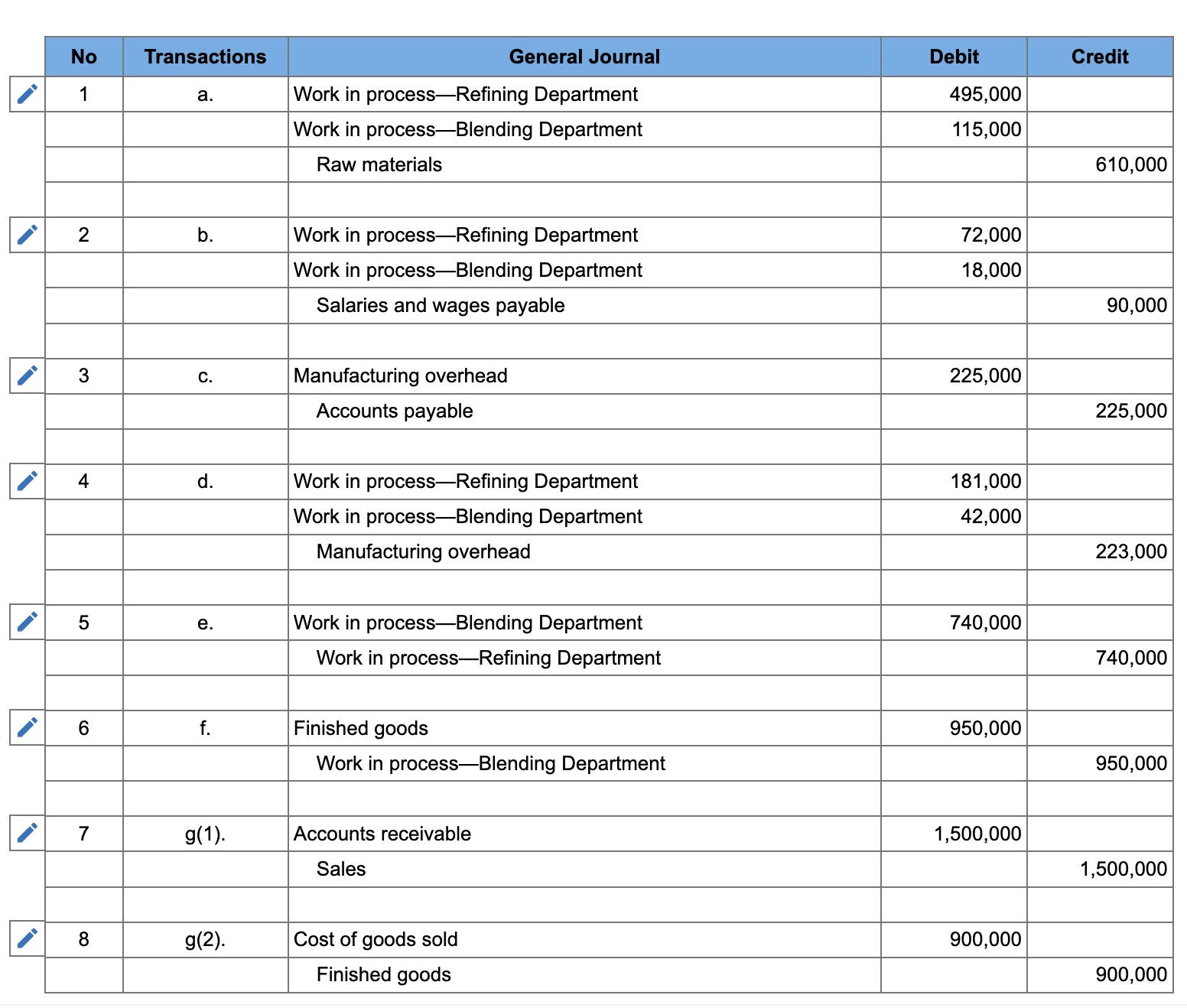 | No | Transactions | General Journal | Debit | Credit |
|---|---|---|---|---|
| 1 | a. | Work in process—Refining Department | 495,000 | |
| | | Work in process—Blending Department | 115,000 | |
| | | Raw materials | | 610,000 |
| | | | | |
| 2 | b. | Work in process—Refining Department | 72,000 | |
| | | Work in process—Blending Department | 18,000 | |
| | | Salaries and wages payable | | 90,000 |
| | | | | |
| 3 | c. | Manufacturing overhead | 225,000 | |
| | | Accounts payable | | 225,000 |
| | | | | |
| 4 | d. | Work in process—Refining Department | 181,000 | |
| | | Work in process—Blending Department | 42,000 | |
| | | Manufacturing overhead | | 223,000 |
| | | | | |
| 5 | e. | Work in process—Blending Department | 740,000 | |
| | | Work in process—Refining Department | | 740,000 |
| | | | | |
| 6 | f. | Finished goods | 950,000 | |
| | | Work in process—Blending Department | | 950,000 |
| | | | | |
| 7 | g(1). | Accounts receivable | 1,500,000 | |
| | | Sales | | 1,500,000 |
| | | | | |
| 8 | g(2). | Cost of goods sold | 900,000 | |
| | | Finished goods | | 900,000 |